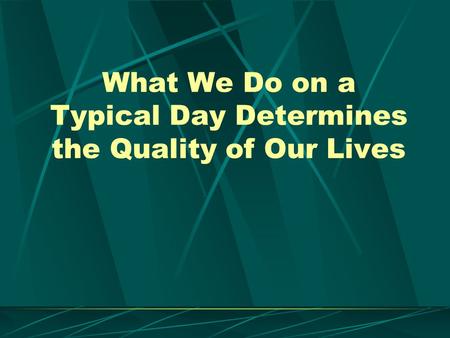 What We Do on a Typical Day Determines the Quality of Our Lives